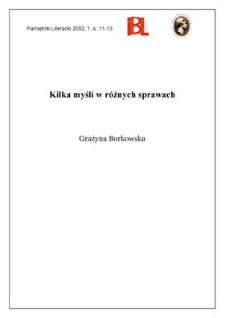 Pamiętnik Literacki 2002, 1, s. 11-13

IBL

Kilka myśli w różnych sprawach

Grażyna Borkowska